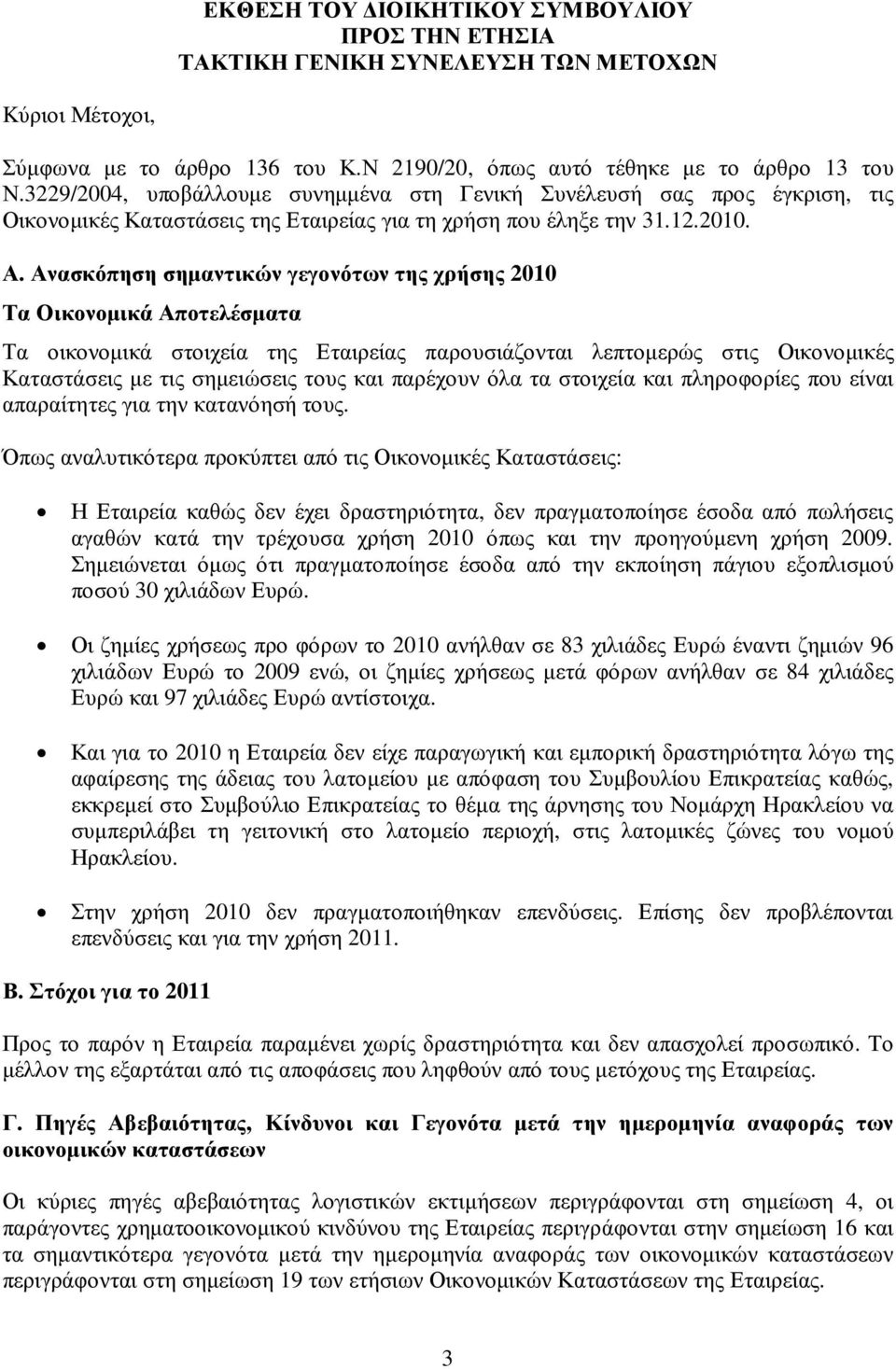 ΕΚΘΕΣΗ ΤΟΥ ΔΙΟΙΚΗΤΙΚΟΥ ΣΥΜΒΟΥΛΙΟΥ
ΠΡΟΣ ΤΗΝ ΕΤΗΣΙΑ
ΤΑΚΤΙΚΗ ΓΕΝΙΚΗ ΣΥΝΕΛΕΥΣΗ ΤΩΝ ΜΕΤΟΧΩΝ

Κύριοι Μέτοχοι,

Σύμφωνα με το άρθρο 136 του Κ.Ν 2190/20, όπως αυτό τέθηκε με το άρθρο 13 του Ν.3229/2004, υποβάλλουμε συνημμένα στη Γενική Συνέλευσή σας προς έγκριση, τις Οικονομικές Καταστάσεις της Εταιρείας για τη χρήση που έληξε την 31.12.2010.

Α. Ανασκόπηση σημαντικών γεγονότων της χρήσης 2010

Τα Οικονομικά Αποτελέσματα

Τα οικονομικά στοιχεία της Εταιρείας παρουσιάζονται λεπτομερώς στις Οικονομικές Καταστάσεις με τις σημειώσεις τους και παρέχουν όλα τα στοιχεία και πληροφορίες που είναι απαραίτητες για την κατανόησή τους.

Όπως αναλυτικότερα προκύπτει από τις Οικονομικές Καταστάσεις:

• Η Εταιρεία καθώς δεν έχει δραστηριότητα, δεν πραγματοποίησε έσοδα από πωλήσεις αγαθών κατά την τρέχουσα χρήση 2010 όπως και την προηγούμενη χρήση 2009. Σημειώνεται όμως ότι πραγματοποίησε έσοδα από την εκποίηση πάγιου εξοπλισμού ποσού 30 χιλιάδων Ευρώ.

• Οι ζημίες χρήσεως προ φόρων το 2010 ανήλθαν σε 83 χιλιάδες Ευρώ έναντι ζημιών 96 χιλιάδων Ευρώ το 2009 ενώ, οι ζημίες χρήσεως μετά φόρων ανήλθαν σε 84 χιλιάδες Ευρώ και 97 χιλιάδες Ευρώ αντίστοιχα.

• Και για το 2010 η Εταιρεία δεν είχε παραγωγική και εμπορική δραστηριότητα λόγω της αφαίρεσης της άδειας του λατομείου με απόφαση του Συμβουλίου Επικρατείας καθώς, εκκρεμεί στο Συμβούλιο Επικρατείας το θέμα της άρνησης του Νομάρχη Ηρακλείου να συμπεριλάβει τη γειτονική στο λατομείο περιοχή, στις λατομικές ζώνες του νομού Ηρακλείου.

• Στην χρήση 2010 δεν πραγματοποιήθηκαν επενδύσεις. Επίσης δεν προβλέπονται επενδύσεις και για την χρήση 2011.

Β. Στόχοι για το 2011

Προς το παρόν η Εταιρεία παραμένει χωρίς δραστηριότητα και δεν απασχολεί προσωπικό. Το μέλλον της εξαρτάται από τις αποφάσεις που ληφθούν από τους μετόχους της Εταιρείας.

Γ. Πηγές Αβεβαιότητας, Κίνδυνοι και Γεγονότα μετά την ημερομηνία αναφοράς των οικονομικών καταστάσεων

Οι κύριες πηγές αβεβαιότητας λογιστικών εκτιμήσεων περιγράφονται στη σημείωση 4, οι παράγοντες χρηματοοικονομικού κινδύνου της Εταιρείας περιγράφονται στη σημείωση 16 και τα σημαντικότερα γεγονότα μετά την ημερομηνία αναφοράς των οικονομικών καταστάσεων περιγράφονται στη σημείωση 19 των ετήσιων Οικονομικών Καταστάσεων της Εταιρείας.

3